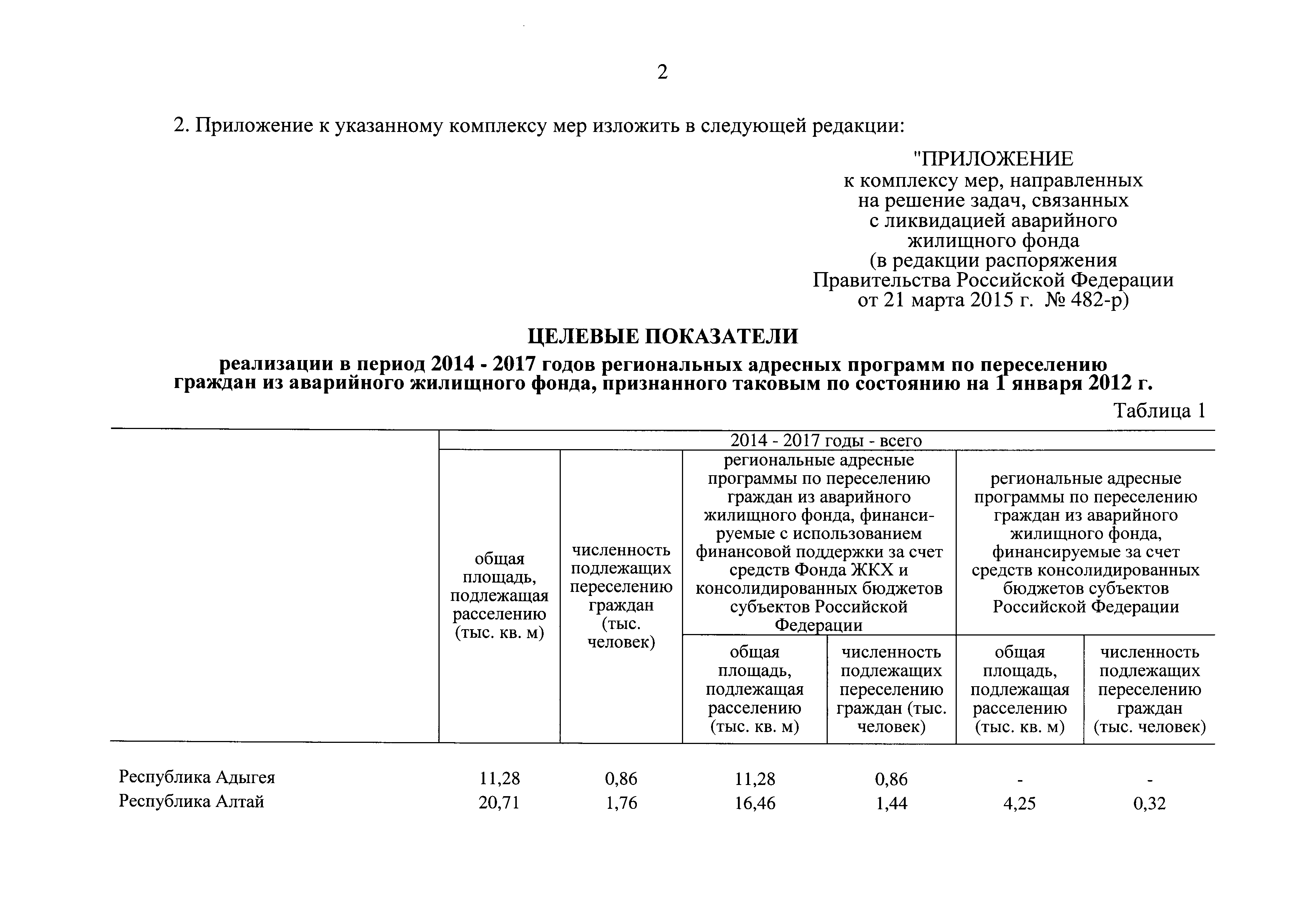 2

2. Приложение к указанному комплексу мер изложить в следующей редакции:

"ПРИЛОЖЕНИЕ
к комплексу мер, направленных на решение задач, связанных с ликвидацией аварийного жилищного фонда
(в редакции распоряжения Правительства Российской Федерации от 21 марта 2015 г. № 482-р)

ЦЕЛЕВЫЕ ПОКАЗАТЕЛИ

реализации в период 2014 - 2017 годов региональных адресных программ по переселению граждан из аварийного жилищного фонда, признанного таковым по состоянию на 1 января 2012 г.

Таблица 1

| | 2014 - 2017 годы - всего | | | | | |
|---|---|---|---|---|---|---|
| | общая площадь, подлежащая расселению (тыс. кв. м) | численность подлежащих переселению граждан (тыс. человек) | региональные адресные программы по переселению граждан из аварийного жилищного фонда, финансируемые с использованием финансовой поддержки за счет средств Фонда ЖКХ и консолидированных бюджетов субъектов Российской Федерации | | региональные адресные программы по переселению граждан из аварийного жилищного фонда, финансируемые за счет средств консолидированных бюджетов субъектов Российской Федерации | |
| | | | общая площадь, подлежащая расселению (тыс. кв. м) | численность подлежащих переселению граждан (тыс. человек) | общая площадь, подлежащая расселению (тыс. кв. м) | численность подлежащих переселению граждан (тыс. человек) |
| Республика Адыгея | 11,28 | 0,86 | 11,28 | 0,86 | - | - |
| Республика Алтай | 20,71 | 1,76 | 16,46 | 1,44 | 4,25 | 0,32 |